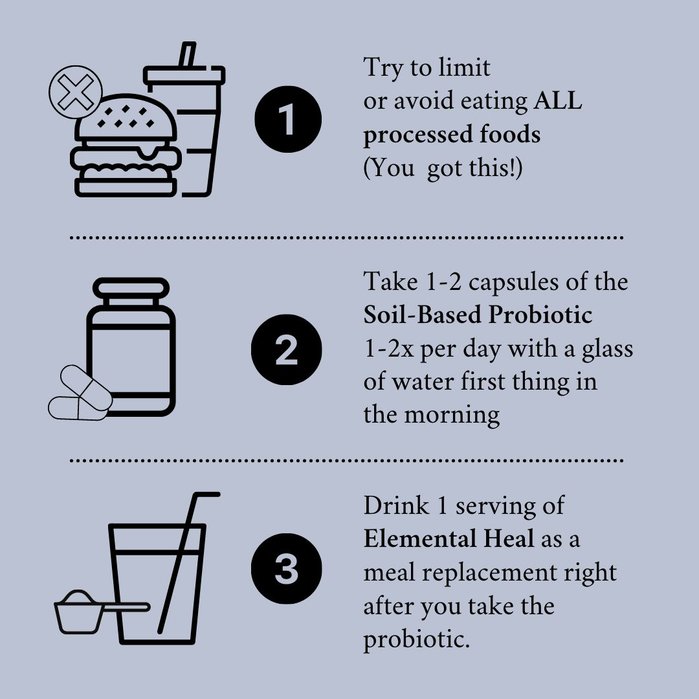 1

Try to limit or avoid eating ALL processed foods (You  got this!)

2

Take 1-2 capsules of the Soil-Based Probiotic 1-2x per day with a glass of water first thing in the morning

3

Drink 1 serving of Elemental Heal as a meal replacement right after you take the probiotic.